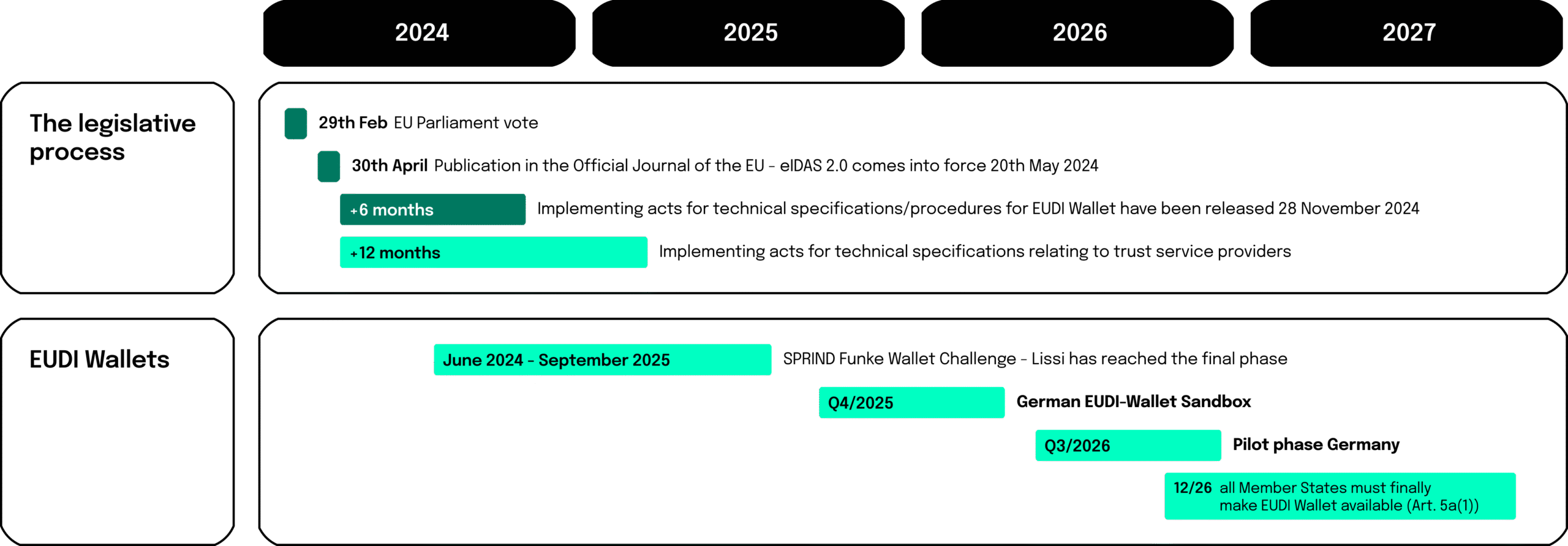 2024

2025

2026

2027

The legislative process

29th Feb EU Parliament vote

30th April Publication in the Official Journal of the EU - eIDAS 2.0 comes into force 20th May 2024

+6 months Implementing acts for technical specifications/procedures for EUDI Wallet have been released 28 November 2024

+12 months Implementing acts for technical specifications relating to trust service providers

EUDI Wallets

June 2024 - September 2025 SPRIND Funke Wallet Challenge - Lissi has reached the final phase

Q4/2025 German EUDI-Wallet Sandbox

Q3/2026 Pilot phase Germany

12/26 all Member States must finally make EUDI Wallet available (Art. 5a(1))